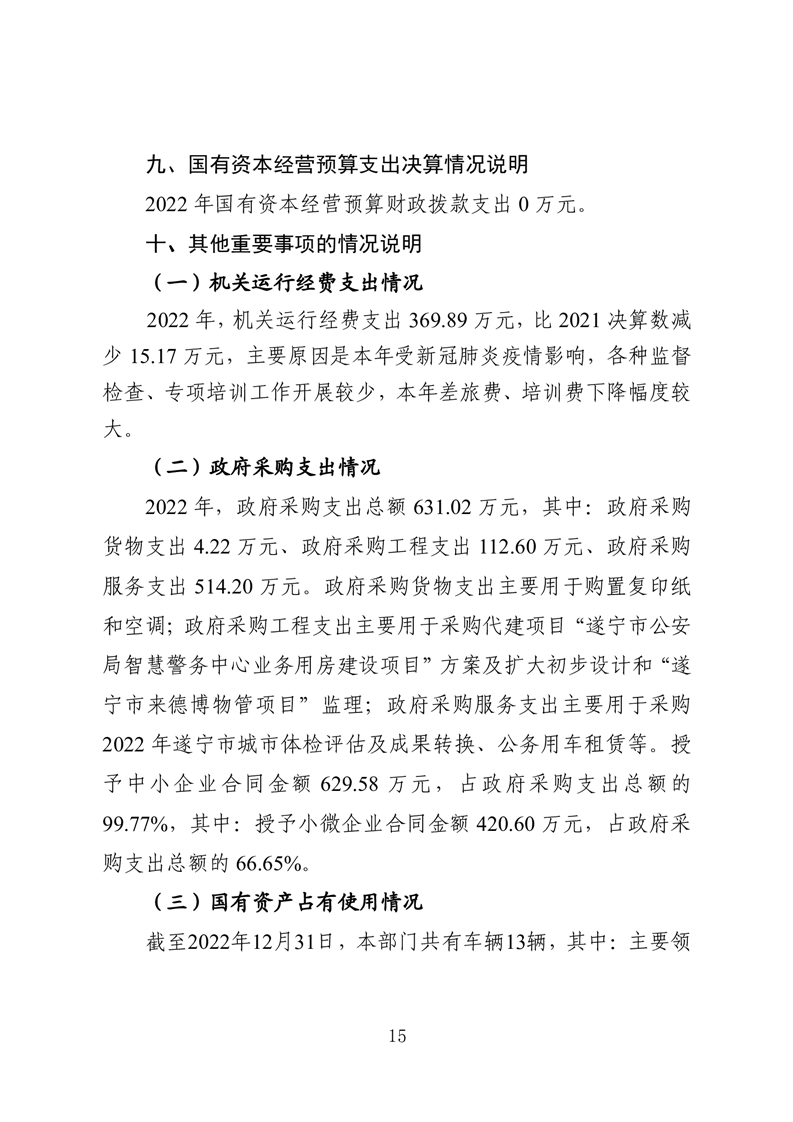 九、国有资本经营预算支出决算情况说明

2022 年国有资本经营预算财政拨款支出 0 万元。

十、其他重要事项的情况说明

（一）机关运行经费支出情况

2022 年，机关运行经费支出 369.89 万元，比 2021 决算数减少 15.17 万元，主要原因是本年受新冠肺炎疫情影响，各种监督检查、专项培训工作开展较少，本年差旅费、培训费下降幅度较大。

（二）政府采购支出情况

2022 年，政府采购支出总额 631.02 万元，其中：政府采购货物支出 4.22 万元、政府采购工程支出 112.60 万元、政府采购服务支出 514.20 万元。政府采购货物支出主要用于购置复印纸和空调；政府采购工程支出主要用于采购代建项目“遂宁市公安局智慧警务中心业务用房建设项目”方案及扩大初步设计和“遂宁市来德博物管项目”监理；政府采购服务支出主要用于采购 2022 年遂宁市城市体检评估及成果转换、公务用车租赁等。授予中小企业合同金额 629.58 万元，占政府采购支出总额的 99.77%，其中：授予小微企业合同金额 420.60 万元，占政府采购支出总额的 66.65%。

（三）国有资产占有使用情况

截至2022年12月31日，本部门共有车辆13辆，其中：主要领

15